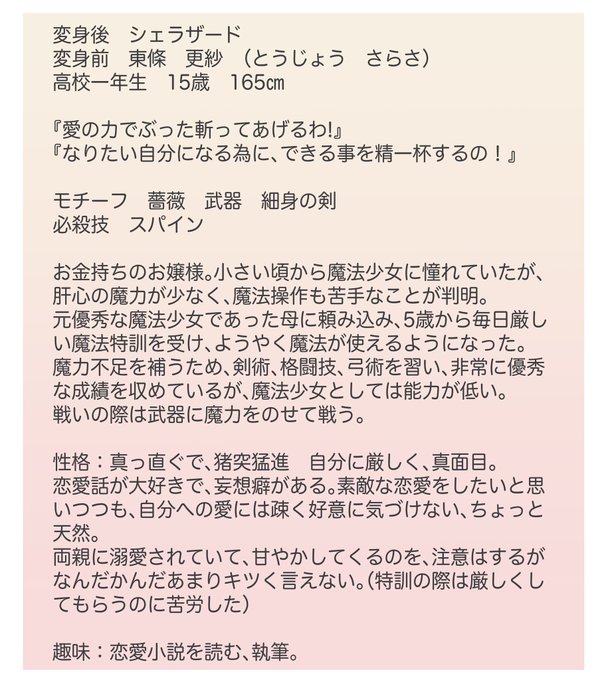 変身後　シェラザード
変身前　東條　更紗　（とうじょう　さらさ）
高校一年生　15歳　165㎝

『愛の力でぶった斬ってあげるわ!』
『なりたい自分になる為に、できる事を精一杯するの！』

モチーフ　薔薇　武器　細身の剣
必殺技　スパイン

お金持ちのお嬢様。小さい頃から魔法少女に憧れていたが、肝心の魔力が少なく、魔法操作も苦手なことが判明。
元優秀な魔法少女であった母に頼み込み、5歳から毎日厳しい魔法特訓を受け、ようやく魔法が使えるようになった。
魔力不足を補うため、剣術、格闘技、弓術を習い、非常に優秀な成績を収めているが、魔法少女としては能力が低い。
戦いの際は武器に魔力をのせて戦う。

性格：真っ直ぐで、猪突猛進　自分に厳しく、真面目。
恋愛話が大好きで、妄想癖がある。素敵な恋愛をしたいと思いつつも、自分への愛には疎く好意に気づけない、ちょっと天然。
両親に溺愛されていて、甘やかしてくるのを、注意はするがなんだかんだあまりキツく言えない。(特訓の際は厳しくしてもらうのに苦労した)

趣味：恋愛小説を読む、執筆。